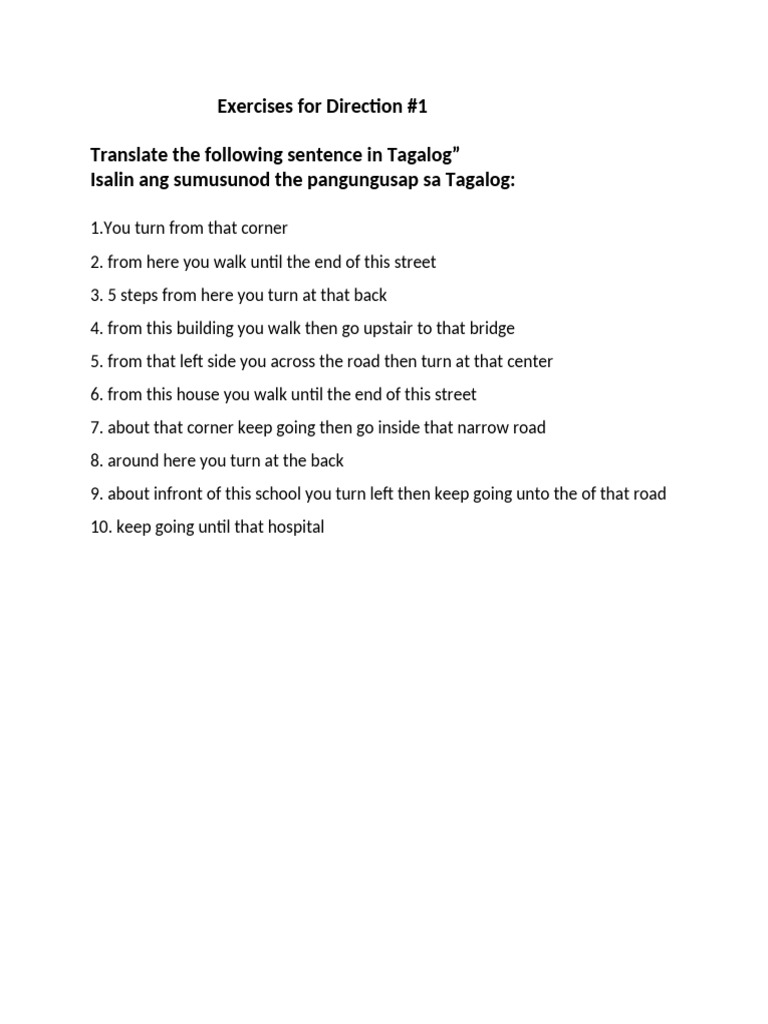 Exercises for Direction #1

Translate the following sentence in Tagalog”
Isalin ang sumusunod the pangungusap sa Tagalog:

1.You turn from that corner

2. from here you walk until the end of this street

3. 5 steps from here you turn at that back

4. from this building you walk then go upstair to that bridge

5. from that left side you across the road then turn at that center

6. from this house you walk until the end of this street

7. about that corner keep going then go inside that narrow road

8. around here you turn at the back

9. about infront of this school you turn left then keep going unto the of that road

10. keep going until that hospital